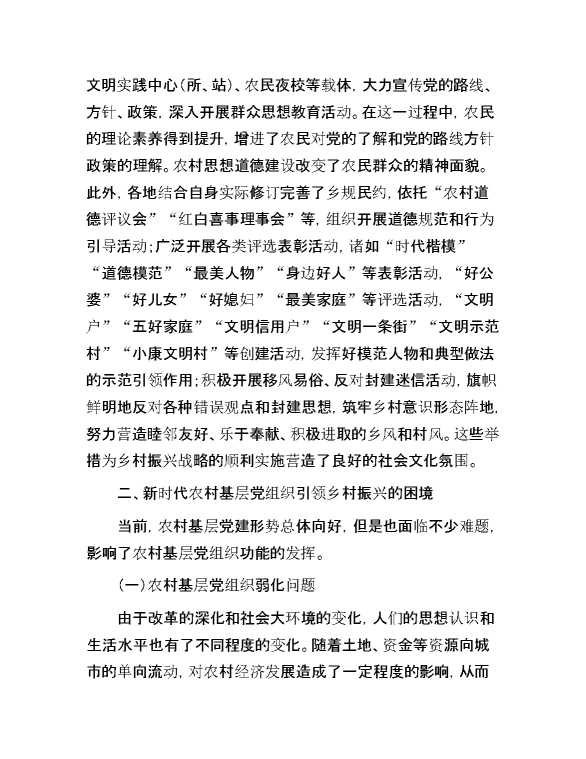 文明实践中心（所、站）、农民夜校等载体，大力宣传党的路线、方针、政策，深入开展群众思想教育活动。在这一过程中，农民的理论素养得到提升，增进了农民对党的了解和党的路线方针政策的理解。农村思想道德建设改变了农民群众的精神面貌。此外，各地结合自身实际修订完善了乡规民约，依托“农村道德评议会”“红白喜事理事会”等，组织开展道德规范和行为引导活动；广泛开展各类评选表彰活动，诸如“时代楷模”“道德模范”“最美人物”“身边好人”等表彰活动，“好公婆”“好儿女”“好媳妇”“最美家庭”等评选活动，“文明户”“五好家庭”“文明信用户”“文明一条街”“文明示范村”“小康文明村”等创建活动，发挥好模范人物和典型做法的示范引领作用；积极开展移风易俗、反对封建迷信活动，旗帜鲜明地反对各种错误观点和封建思想，筑牢乡村意识形态阵地，努力营造睦邻友好、乐于奉献、积极进取的乡风和村风。这些举措为乡村振兴战略的顺利实施营造了良好的社会文化氛围。

二、新时代农村基层党组织引领乡村振兴的困境

当前，农村基层党建形势总体向好，但是也面临不少难题，影响了农村基层党组织功能的发挥。

（一）农村基层党组织弱化问题

由于改革的深化和社会大环境的变化，人们的思想认识和生活水平也有了不同程度的变化。随着土地、资金等资源向城市的单向流动，对农村经济发展造成了一定程度的影响，从而